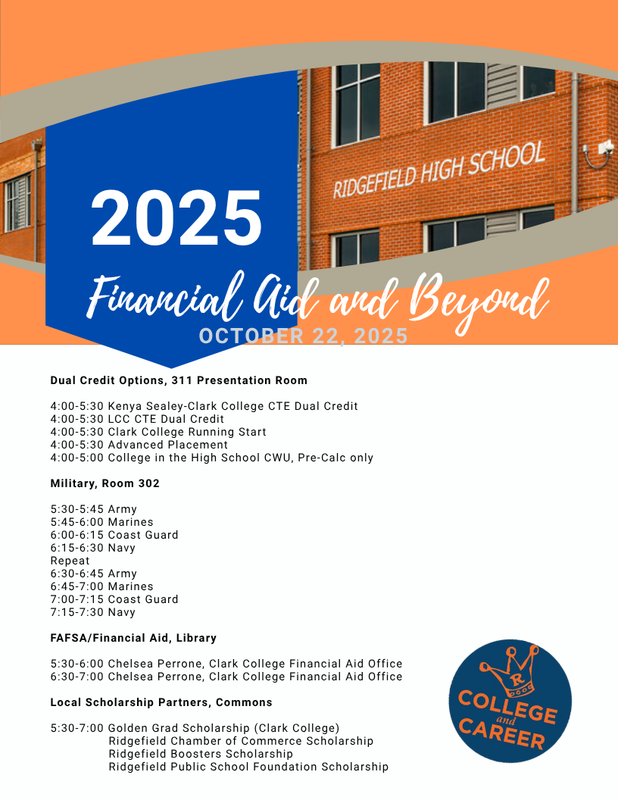 RIDGEFIELD HIGH SCHOOL

2025

Financial Aid and Beyond

OCTOBER 22, 2025

Dual Credit Options, 311 Presentation Room

4:00-5:30 Kenya Sealey-Clark College CTE Dual Credit
4:00-5:30 LCC CTE Dual Credit
4:00-5:30 Clark College Running Start
4:00-5:30 Advanced Placement
4:00-5:00 College in the High School CWU, Pre-Calc only

Military, Room 302

5:30-5:45 Army
5:45-6:00 Marines
6:00-6:15 Coast Guard
6:15-6:30 Navy
Repeat
6:30-6:45 Army
6:45-7:00 Marines
7:00-7:15 Coast Guard
7:15-7:30 Navy

FAFSA/Financial Aid, Library

5:30-6:00 Chelsea Perrone, Clark College Financial Aid Office
6:30-7:00 Chelsea Perrone, Clark College Financial Aid Office

Local Scholarship Partners, Commons

5:30-7:00 Golden Grad Scholarship (Clark College)
Ridgefield Chamber of Commerce Scholarship
Ridgefield Boosters Scholarship
Ridgefield Public School Foundation Scholarship

R
COLLEGE and CAREER